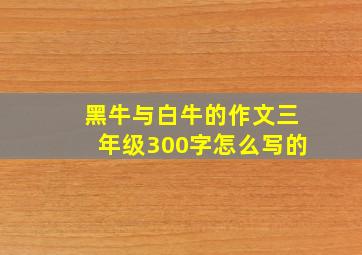 黑牛与白牛的作文三年级300字怎么写的